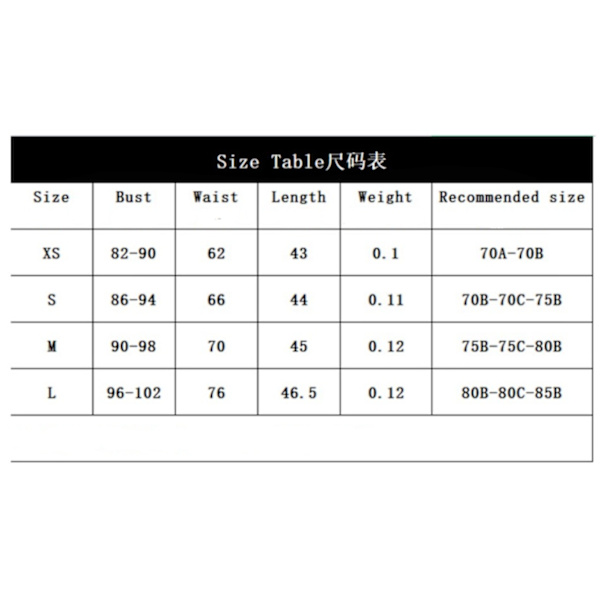 Size Table尺码表

| Size | Bust | Waist | Length | Weight | Recommended size |
|---|---|---|---|---|---|
| XS | 82-90 | 62 | 43 | 0.1 | 70A-70B |
| S | 86-94 | 66 | 44 | 0.11 | 70B-70C-75B |
| M | 90-98 | 70 | 45 | 0.12 | 75B-75C-80B |
| L | 96-102 | 76 | 46.5 | 0.12 | 80B-80C-85B |